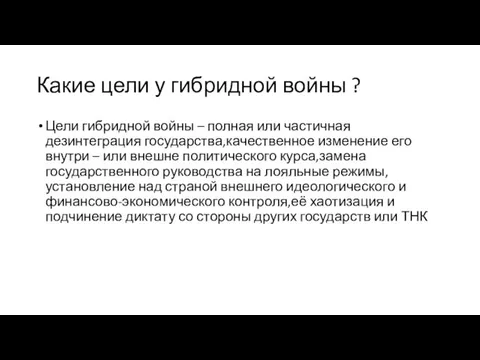 Какие цели у гибридной войны ?

• Цели гибридной войны – полная или частичная дезинтеграция государства,качественное изменение его внутри – или внешне политического курса,замена государственного руководства на лояльные режимы, установление над страной внешнего идеологического и финансово-экономического контроля,её хаотизация и подчинение диктату со стороны других государств или ТНК